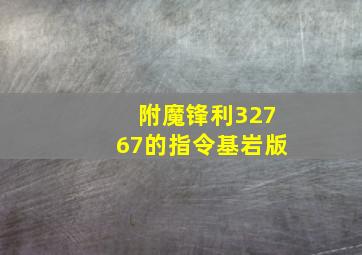 附魔锋利32767的指令基岩版